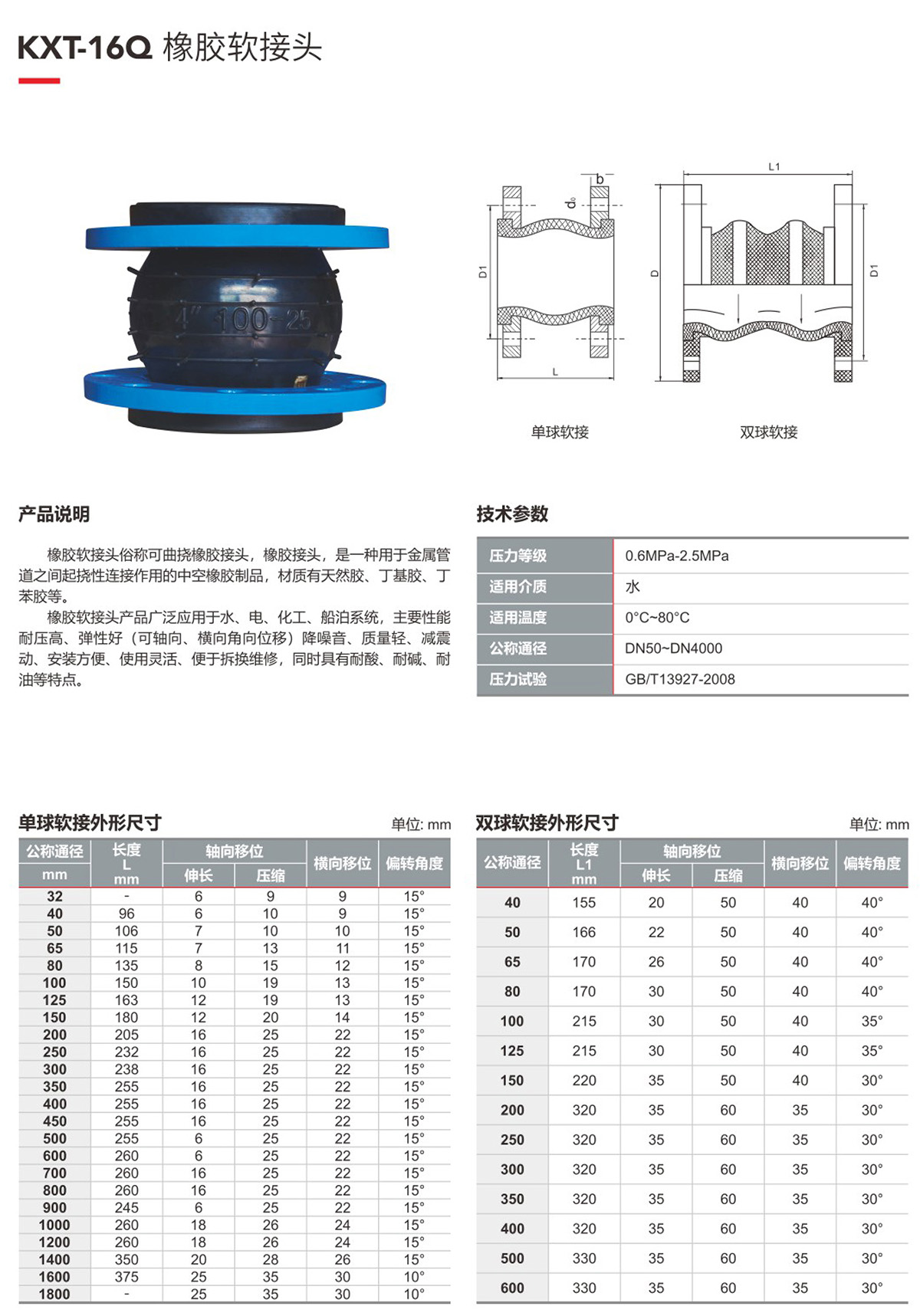 KXT-16Q 橡胶软接头

4" 100-25

b
$d_0$
D1
L
单球软接

L1
D
D1
双球软接

产品说明

橡胶软接头俗称可曲挠橡胶接头，橡胶接头，是一种用于金属管道之间起挠性连接作用的中空橡胶制品，材质有天然胶、丁基胶、丁苯胶等。

橡胶软接头产品广泛应用于水、电、化工、船泊系统，主要性能耐压高、弹性好（可轴向、横向角向位移）降噪音、质量轻、减震动、安装方便、使用灵活、便于拆换维修，同时具有耐酸、耐碱、耐油等特点。

技术参数

| 压力等级 | 0.6MPa-2.5MPa |
|---|---|
| 适用介质 | 水 |
| 适用温度 | 0°C~80°C |
| 公称通径 | DN50~DN4000 |
| 压力试验 | GB/T13927-2008 |

单球软接外形尺寸 单位: mm

| 公称通径 mm | 长度 L mm | 轴向移位 伸长 | 轴向移位 压缩 | 横向移位 | 偏转角度 |
|---|---|---|---|---|---|
| 32 | - | 6 | 9 | 9 | 15° |
| 40 | 96 | 6 | 10 | 9 | 15° |
| 50 | 106 | 7 | 10 | 10 | 15° |
| 65 | 115 | 7 | 13 | 11 | 15° |
| 80 | 135 | 8 | 15 | 12 | 15° |
| 100 | 150 | 10 | 19 | 13 | 15° |
| 125 | 163 | 12 | 19 | 13 | 15° |
| 150 | 180 | 12 | 20 | 14 | 15° |
| 200 | 205 | 16 | 25 | 22 | 15° |
| 250 | 232 | 16 | 25 | 22 | 15° |
| 300 | 238 | 16 | 25 | 22 | 15° |
| 350 | 255 | 16 | 25 | 22 | 15° |
| 400 | 255 | 16 | 25 | 22 | 15° |
| 450 | 255 | 16 | 25 | 22 | 15° |
| 500 | 255 | 6 | 25 | 22 | 15° |
| 600 | 260 | 6 | 25 | 22 | 15° |
| 700 | 260 | 16 | 25 | 22 | 15° |
| 800 | 260 | 16 | 25 | 22 | 15° |
| 900 | 245 | 6 | 25 | 22 | 15° |
| 1000 | 260 | 18 | 26 | 24 | 15° |
| 1200 | 260 | 18 | 26 | 24 | 15° |
| 1400 | 350 | 20 | 28 | 26 | 15° |
| 1600 | 375 | 25 | 35 | 30 | 10° |
| 1800 | - | 25 | 35 | 30 | 10° |

双球软接外形尺寸 单位: mm

| 公称通径 | 长度 L1 mm | 轴向移位 伸长 | 轴向移位 压缩 | 横向移位 | 偏转角度 |
|---|---|---|---|---|---|
| 40 | 155 | 20 | 50 | 40 | 40° |
| 50 | 166 | 22 | 50 | 40 | 40° |
| 65 | 170 | 26 | 50 | 40 | 40° |
| 80 | 170 | 30 | 50 | 40 | 40° |
| 100 | 215 | 30 | 50 | 40 | 35° |
| 125 | 215 | 30 | 50 | 40 | 35° |
| 150 | 220 | 35 | 50 | 40 | 30° |
| 200 | 320 | 35 | 60 | 35 | 30° |
| 250 | 320 | 35 | 60 | 35 | 30° |
| 300 | 320 | 35 | 60 | 35 | 30° |
| 350 | 320 | 35 | 60 | 35 | 30° |
| 400 | 320 | 35 | 60 | 35 | 30° |
| 500 | 330 | 35 | 60 | 35 | 30° |
| 600 | 330 | 35 | 60 | 35 | 30° |